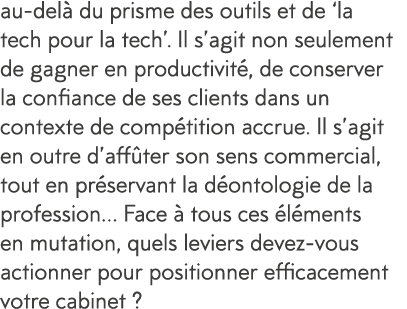 au-delà du prisme des outils et de ‘la tech pour la tech’. Il s’agit non seulement de gagner en productivité, de conserver la confiance de ses clients dans un contexte de compétition accrue. Il s’agit en outre d’affûter son sens commercial, tout en préservant la déontologie de la profession… Face à tous ces éléments en mutation, quels leviers devez-vous actionner pour positionner efficacement votre cabinet ?